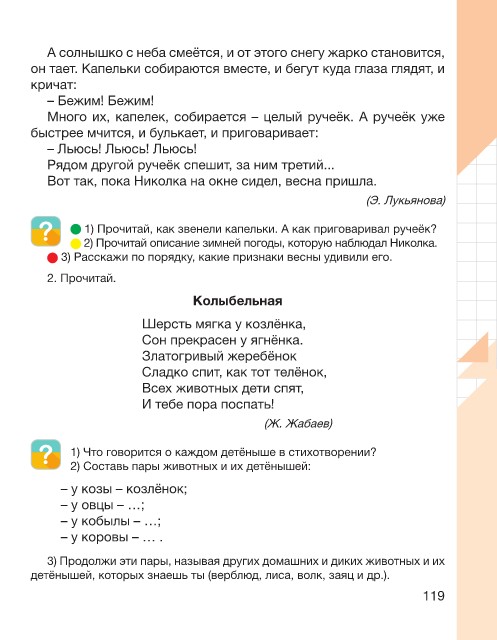 А солнышко с неба смеётся, и от этого снегу жарко становится, он тает. Капельки собираются вместе, и бегут куда глаза глядят, и кричат:
– Бежим! Бежим!
Много их, капелек, собирается – целый ручеёк. А ручеёк уже быстрее мчится, и булькает, и приговаривает:
– Льюсь! Льюсь! Льюсь!
Рядом другой ручеёк спешит, за ним третий...
Вот так, пока Николка на окне сидел, весна пришла.

(Э. Лукьянова)

?
1) Прочитай, как звенели капельки. А как приговаривал ручеёк?
2) Прочитай описание зимней погоды, которую наблюдал Николка.
3) Расскажи по порядку, какие признаки весны удивили его.

2. Прочитай.

Колыбельная

Шерсть мягка у козлёнка,
Сон прекрасен у ягнёнка.
Златогривый жеребёнок
Сладко спит, как тот телёнок,
Всех животных дети спят,
И тебе пора поспать!

(Ж. Жабаев)

?
1) Что говорится о каждом детёныше в стихотворении?
2) Составь пары животных и их детёнышей:

– у козы – козлёнок;
– у овцы – ...;
– у кобылы – ...;
– у коровы – ... .

3) Продолжи эти пары, называя других домашних и диких животных и их детёнышей, которых знаешь ты (верблюд, лиса, волк, заяц и др.).

119